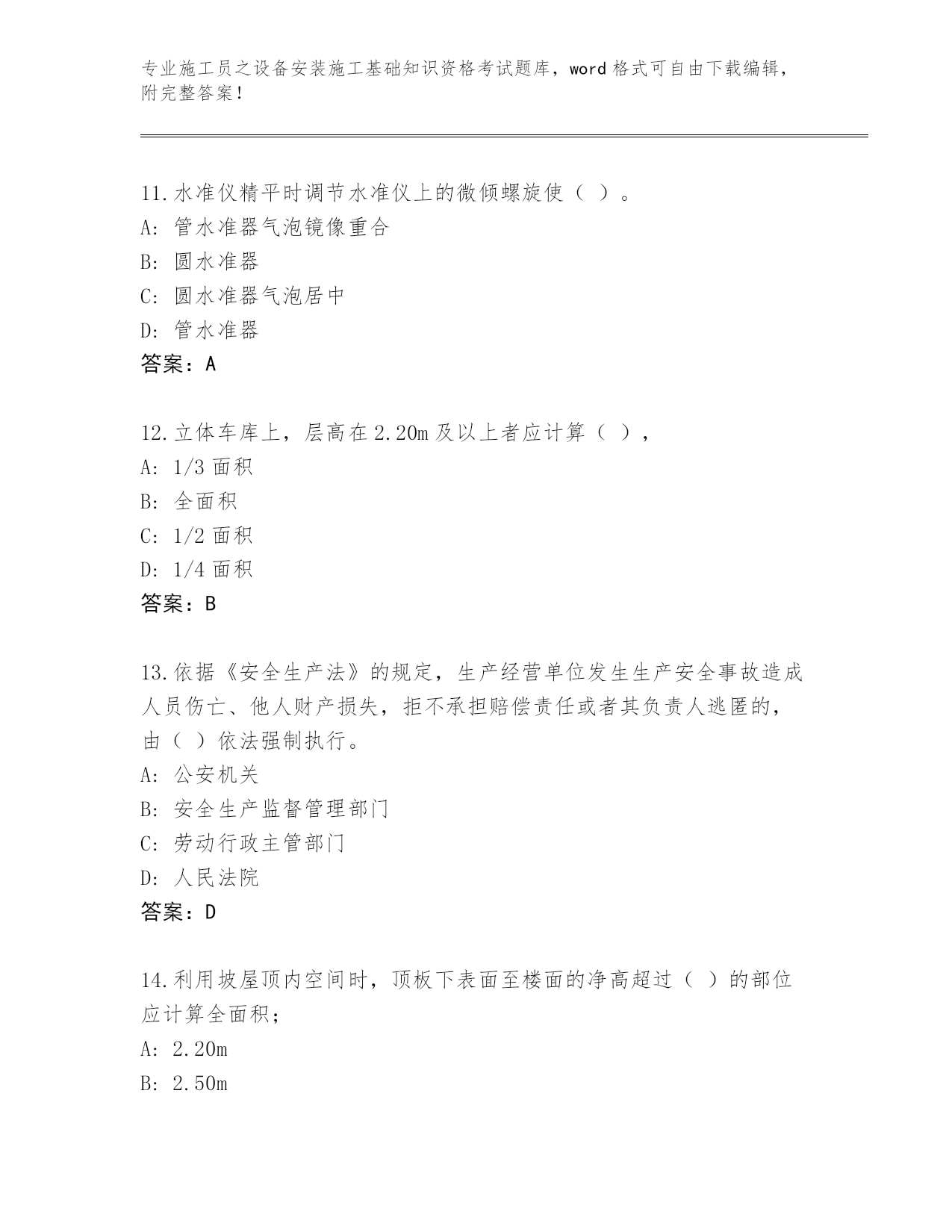 专业施工员之设备安装施工基础知识资格考试题库，word 格式可自由下载编辑，附完整答案！

11.水准仪精平时调节水准仪上的微倾螺旋使（ ）。
A: 管水准器气泡镜像重合
B: 圆水准器
C: 圆水准器气泡居中
D: 管水准器
答案：A

12.立体车库上，层高在 2.20m 及以上者应计算（ ），
A: 1/3 面积
B: 全面积
C: 1/2 面积
D: 1/4 面积
答案：B

13.依据《安全生产法》的规定，生产经营单位发生生产安全事故造成人员伤亡、他人财产损失，拒不承担赔偿责任或者其负责人逃匿的，由（ ）依法强制执行。
A: 公安机关
B: 安全生产监督管理部门
C: 劳动行政主管部门
D: 人民法院
答案：D

14.利用坡屋顶内空间时，顶板下表面至楼面的净高超过（ ）的部位应计算全面积；
A: 2.20m
B: 2.50m